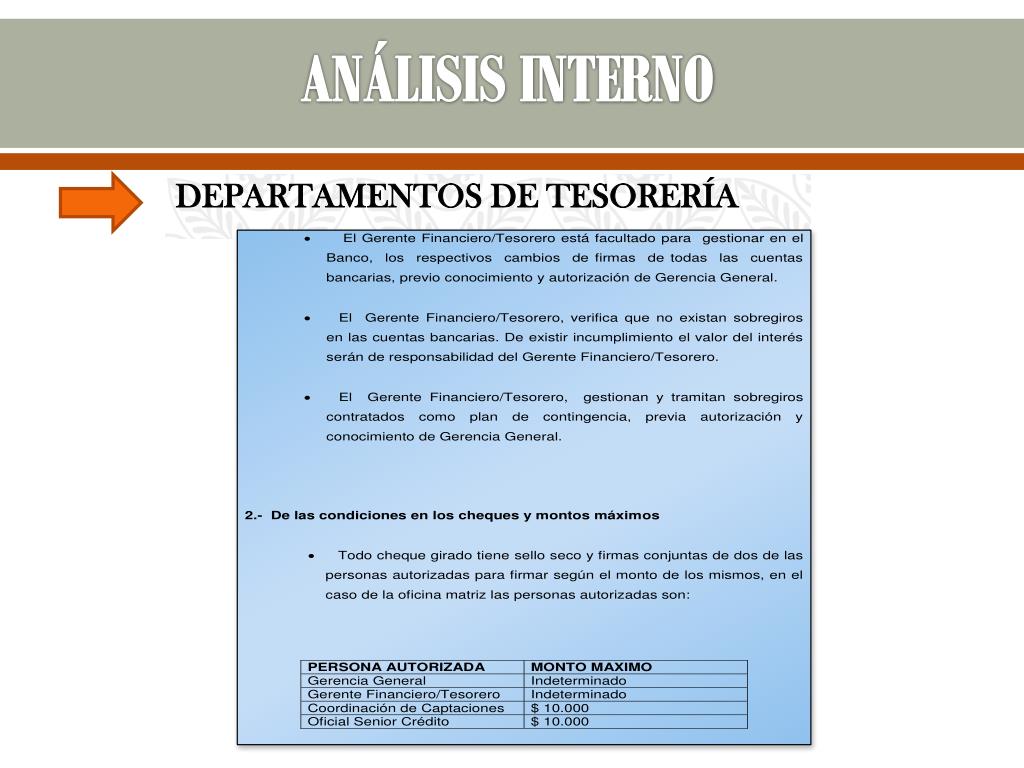 ANÁLISIS INTERNO

DEPARTAMENTOS DE TESORERÍA

• El Gerente Financiero/Tesorero está facultado para gestionar en el Banco, los respectivos cambios de firmas de todas las cuentas bancarias, previo conocimiento y autorización de Gerencia General.

• El Gerente Financiero/Tesorero, verifica que no existan sobregiros en las cuentas bancarias. De existir incumplimiento el valor del interés serán de responsabilidad del Gerente Financiero/Tesorero.

• El Gerente Financiero/Tesorero, gestionan y tramitan sobregiros contratados como plan de contingencia, previa autorización y conocimiento de Gerencia General.

2.- De las condiciones en los cheques y montos máximos

• Todo cheque girado tiene sello seco y firmas conjuntas de dos de las personas autorizadas para firmar según el monto de los mismos, en el caso de la oficina matriz las personas autorizadas son:

| PERSONA AUTORIZADA | MONTO MAXIMO |
|---|---|
| Gerencia General | Indeterminado |
| Gerente Financiero/Tesorero | Indeterminado |
| Coordinación de Captaciones | \$ 10.000 |
| Oficial Senior Crédito | \$ 10.000 |